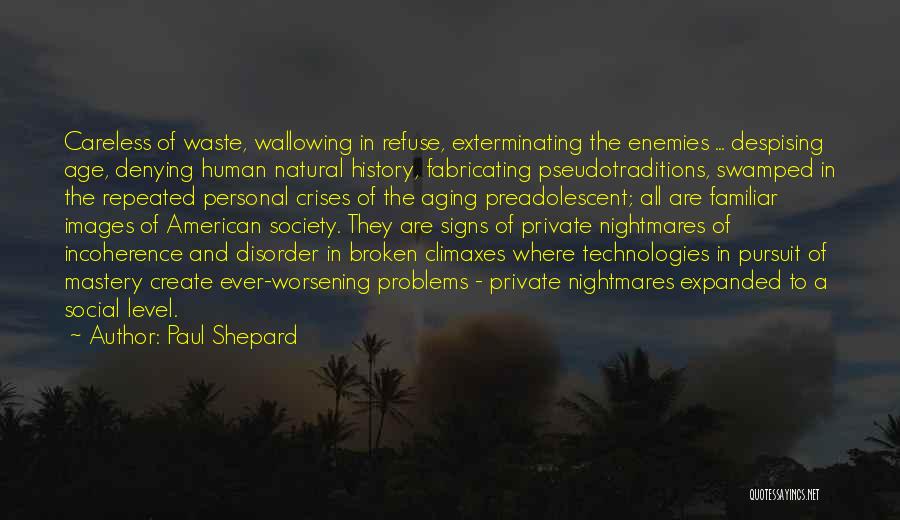 Careless of waste, wallowing in refuse, exterminating the enemies ... despising age, denying human natural history, fabricating pseudotraditions, swamped in the repeated personal crises of the aging preadolescent; all are familiar images of American society. They are signs of private nightmares of incoherence and disorder in broken climaxes where technologies in pursuit of mastery create ever-worsening problems - private nightmares expanded to a social level.

~ Author: Paul Shepard

QUOTESSAYINGS.NET